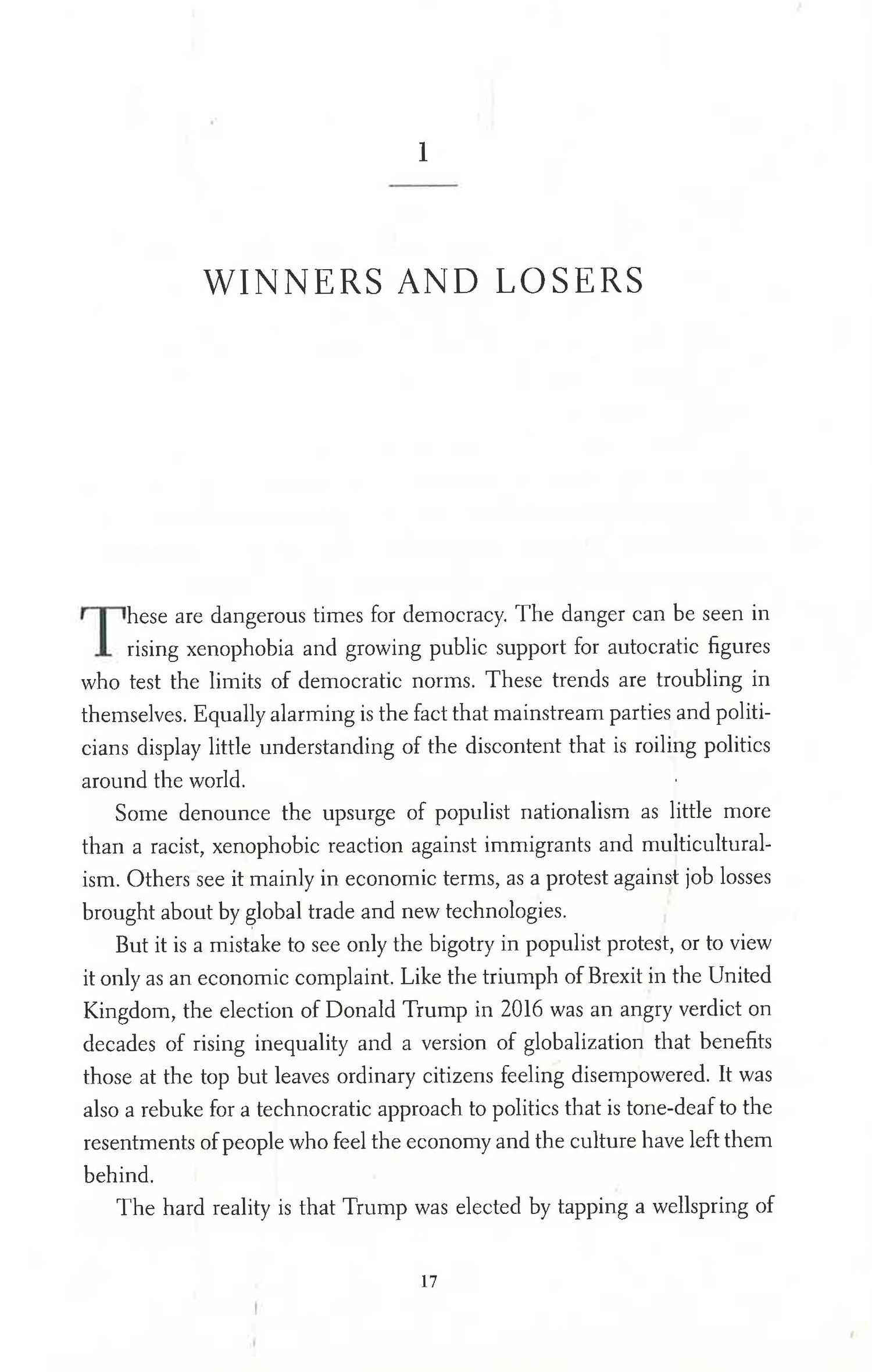 1

WINNERS AND LOSERS

These are dangerous times for democracy. The danger can be seen in rising xenophobia and growing public support for autocratic figures who test the limits of democratic norms. These trends are troubling in themselves. Equally alarming is the fact that mainstream parties and politicians display little understanding of the discontent that is roiling politics around the world.

Some denounce the upsurge of populist nationalism as little more than a racist, xenophobic reaction against immigrants and multiculturalism. Others see it mainly in economic terms, as a protest against job losses brought about by global trade and new technologies.

But it is a mistake to see only the bigotry in populist protest, or to view it only as an economic complaint. Like the triumph of Brexit in the United Kingdom, the election of Donald Trump in 2016 was an angry verdict on decades of rising inequality and a version of globalization that benefits those at the top but leaves ordinary citizens feeling disempowered. It was also a rebuke for a technocratic approach to politics that is tone-deaf to the resentments of people who feel the economy and the culture have left them behind.

The hard reality is that Trump was elected by tapping a wellspring of

17